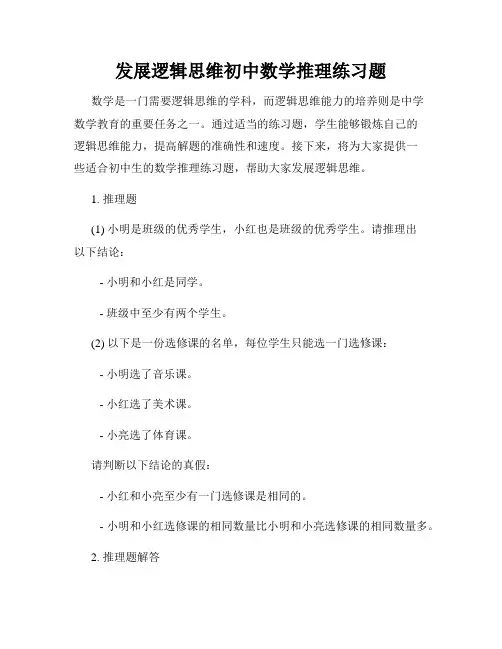 发展逻辑思维初中数学推理练习题

数学是一门需要逻辑思维的学科，而逻辑思维能力的培养则是中学数学教育的重要任务之一。通过适当的练习题，学生能够锻炼自己的逻辑思维能力，提高解题的准确性和速度。接下来，将为大家提供一些适合初中生的数学推理练习题，帮助大家发展逻辑思维。

1. 推理题

(1) 小明是班级的优秀学生，小红也是班级的优秀学生。请推理出以下结论：

- 小明和小红是同学。

- 班级中至少有两个学生。

(2) 以下是一份选修课的名单，每位学生只能选一门选修课：

- 小明选了音乐课。

- 小红选了美术课。

- 小亮选了体育课。

请判断以下结论的真假：

- 小红和小亮至少有一门选修课是相同的。

- 小明和小红选修课的相同数量比小明和小亮选修课的相同数量多。

2. 推理题解答